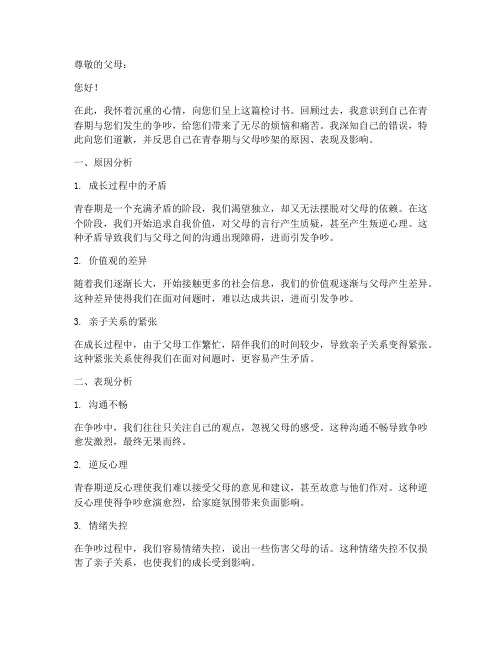 尊敬的父母：

您好！

在此，我怀着沉重的心情，向您们呈上这篇检讨书。回顾过去，我意识到自己在青春期与您们发生的争吵，给您们带来了无尽的烦恼和痛苦。我深知自己的错误，特此向您们道歉，并反思自己在青春期与父母吵架的原因、表现及影响。

一、原因分析

1. 成长过程中的矛盾

青春期是一个充满矛盾的阶段，我们渴望独立，却又无法摆脱对父母的依赖。在这个阶段，我们开始追求自我价值，对父母的言行产生质疑，甚至产生叛逆心理。这种矛盾导致我们与父母之间的沟通出现障碍，进而引发争吵。

2. 价值观的差异

随着我们逐渐长大，开始接触更多的社会信息，我们的价值观逐渐与父母产生差异。这种差异使得我们在面对问题时，难以达成共识，进而引发争吵。

3. 亲子关系的紧张

在成长过程中，由于父母工作繁忙，陪伴我们的时间较少，导致亲子关系变得紧张。这种紧张关系使得我们在面对问题时，更容易产生矛盾。

二、表现分析

1. 沟通不畅

在争吵中，我们往往只关注自己的观点，忽视父母的感受。这种沟通不畅导致争吵愈发激烈，最终无果而终。

2. 逆反心理

青春期逆反心理使我们难以接受父母的意见和建议，甚至故意与他们作对。这种逆反心理使得争吵愈演愈烈，给家庭氛围带来负面影响。

3. 情绪失控

在争吵过程中，我们容易情绪失控，说出一些伤害父母的话。这种情绪失控不仅损害了亲子关系，也使我们的成长受到影响。